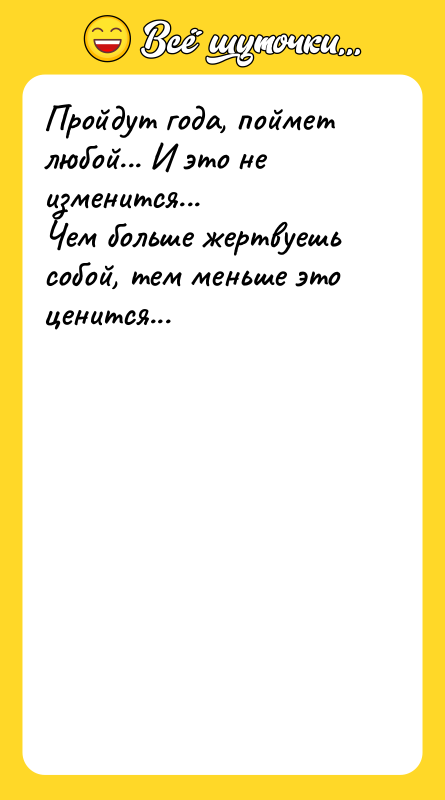 Всё шуточки...

Пройдут года, поймет любой... И это не изменится...
Чем больше жертвуешь собой, тем меньше это ценится...